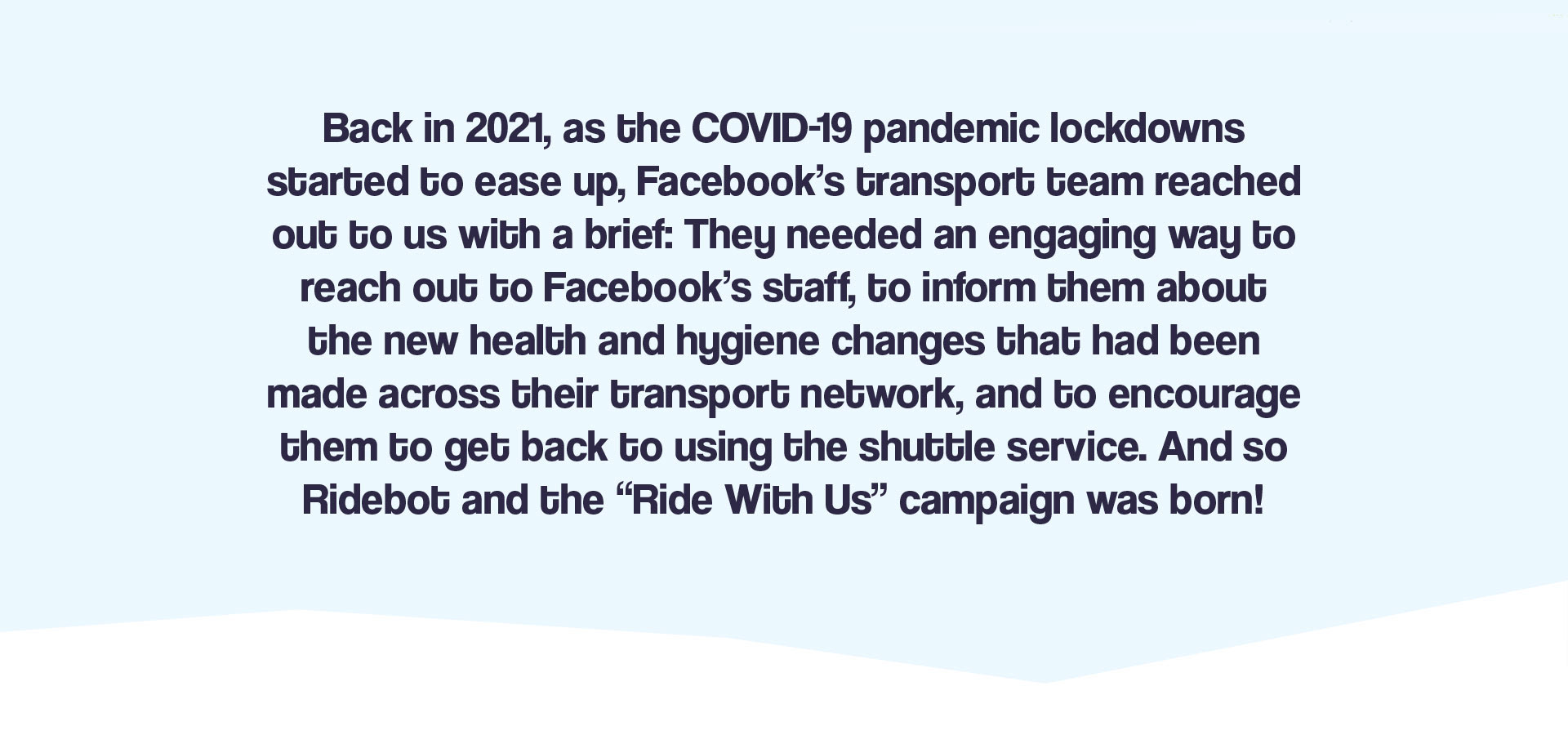 Back in 2021, as the COVID-19 pandemic lockdowns started to ease up, Facebook’s transport team reached out to us with a brief: They needed an engaging way to reach out to Facebook’s staff, to inform them about the new health and hygiene changes that had been made across their transport network, and to encourage them to get back to using the shuttle service. And so Ridebot and the “Ride With Us” campaign was born!